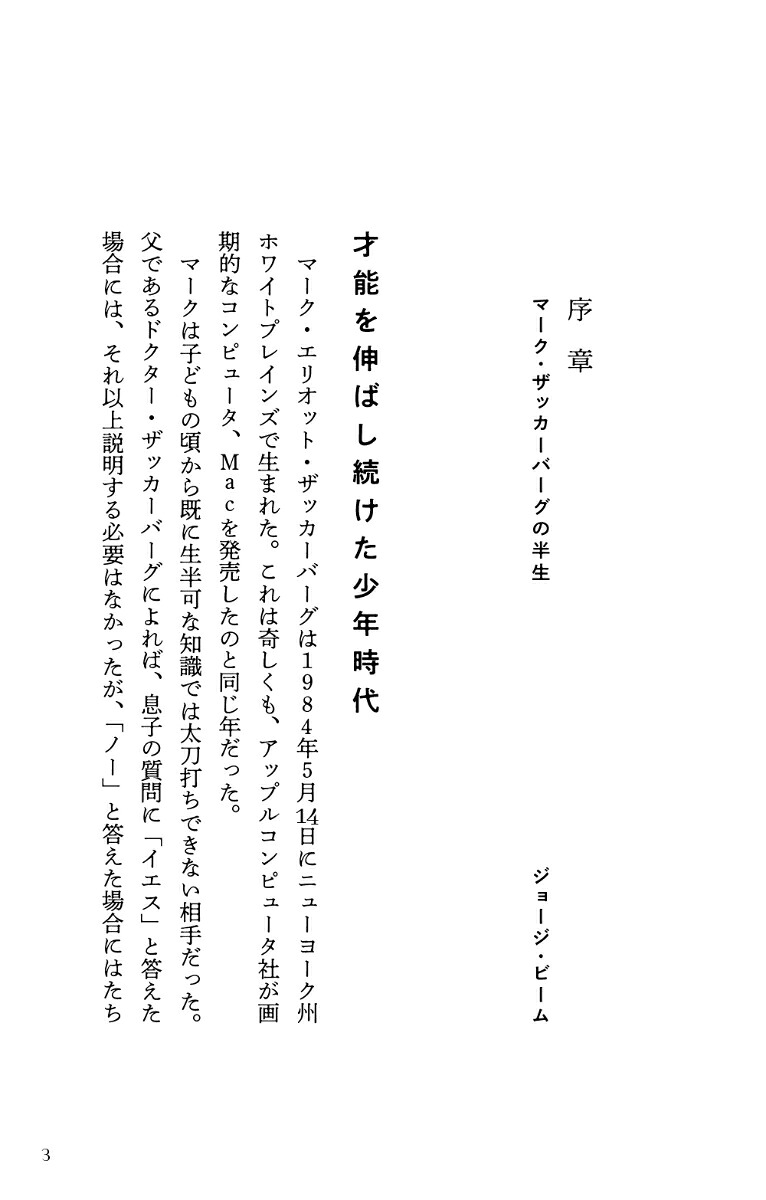 序章

マーク・ザッカーバーグの半生

ジョージ・ビーム

才能を伸ばし続けた少年時代

マーク・エリオット・ザッカーバーグは1984年5月14日にニューヨーク州ホワイトプレインズで生まれた。これは奇しくも、アップルコンピュータ社が画期的なコンピュータ、Macを発売したのと同じ年だった。

マークは子どもの頃から既に生半可な知識では太刀打ちできない相手だった。父であるドクター・ザッカーバーグによれば、息子の質問に「イエス」と答えた場合には、それ以上説明する必要はなかったが、「ノー」と答えた場合にはたち

3